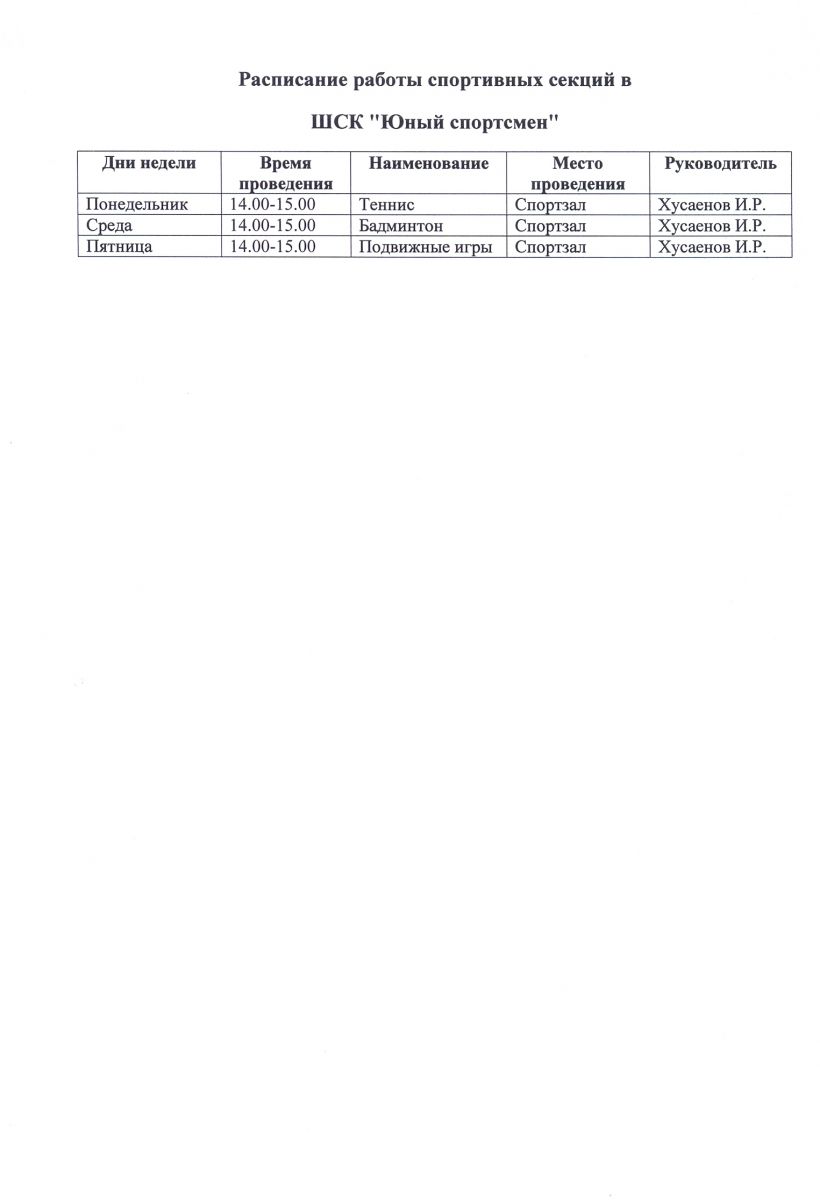 Расписание работы спортивных секций в

ШСК "Юный спортсмен"

| Дни недели | Время проведения | Наименование | Место проведения | Руководитель |
|---|---|---|---|---|
| Понедельник | 14.00-15.00 | Теннис | Спортзал | Хусаенов И.Р. |
| Среда | 14.00-15.00 | Бадминтон | Спортзал | Хусаенов И.Р. |
| Пятница | 14.00-15.00 | Подвижные игры | Спортзал | Хусаенов И.Р. |